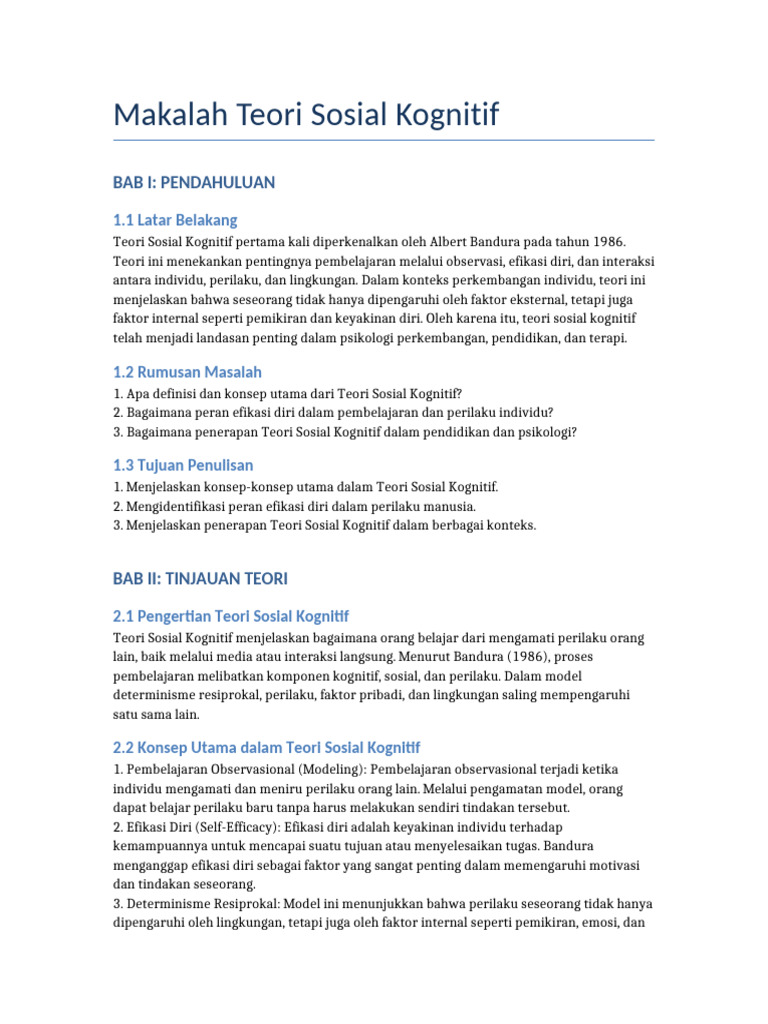 Makalah Teori Sosial Kognitif

BAB I: PENDAHULUAN

1.1 Latar Belakang

Teori Sosial Kognitif pertama kali diperkenalkan oleh Albert Bandura pada tahun 1986. Teori ini menekankan pentingnya pembelajaran melalui observasi, efikasi diri, dan interaksi antara individu, perilaku, dan lingkungan. Dalam konteks perkembangan individu, teori ini menjelaskan bahwa seseorang tidak hanya dipengaruhi oleh faktor eksternal, tetapi juga faktor internal seperti pemikiran dan keyakinan diri. Oleh karena itu, teori sosial kognitif telah menjadi landasan penting dalam psikologi perkembangan, pendidikan, dan terapi.

1.2 Rumusan Masalah

1. Apa definisi dan konsep utama dari Teori Sosial Kognitif?
2. Bagaimana peran efikasi diri dalam pembelajaran dan perilaku individu?
3. Bagaimana penerapan Teori Sosial Kognitif dalam pendidikan dan psikologi?

1.3 Tujuan Penulisan

1. Menjelaskan konsep-konsep utama dalam Teori Sosial Kognitif.
2. Mengidentifikasi peran efikasi diri dalam perilaku manusia.
3. Menjelaskan penerapan Teori Sosial Kognitif dalam berbagai konteks.

BAB II: TINJAUAN TEORI

2.1 Pengertian Teori Sosial Kognitif

Teori Sosial Kognitif menjelaskan bagaimana orang belajar dari mengamati perilaku orang lain, baik melalui media atau interaksi langsung. Menurut Bandura (1986), proses pembelajaran melibatkan komponen kognitif, sosial, dan perilaku. Dalam model determinisme resiprokal, perilaku, faktor pribadi, dan lingkungan saling mempengaruhi satu sama lain.

2.2 Konsep Utama dalam Teori Sosial Kognitif

1. Pembelajaran Observasional (Modeling): Pembelajaran observasional terjadi ketika individu mengamati dan meniru perilaku orang lain. Melalui pengamatan model, orang dapat belajar perilaku baru tanpa harus melakukan sendiri tindakan tersebut.
2. Efikasi Diri (Self-Efficacy): Efikasi diri adalah keyakinan individu terhadap kemampuannya untuk mencapai suatu tujuan atau menyelesaikan tugas. Bandura menganggap efikasi diri sebagai faktor yang sangat penting dalam memengaruhi motivasi dan tindakan seseorang.
3. Determinisme Resiprokal: Model ini menunjukkan bahwa perilaku seseorang tidak hanya dipengaruhi oleh lingkungan, tetapi juga oleh faktor internal seperti pemikiran, emosi, dan